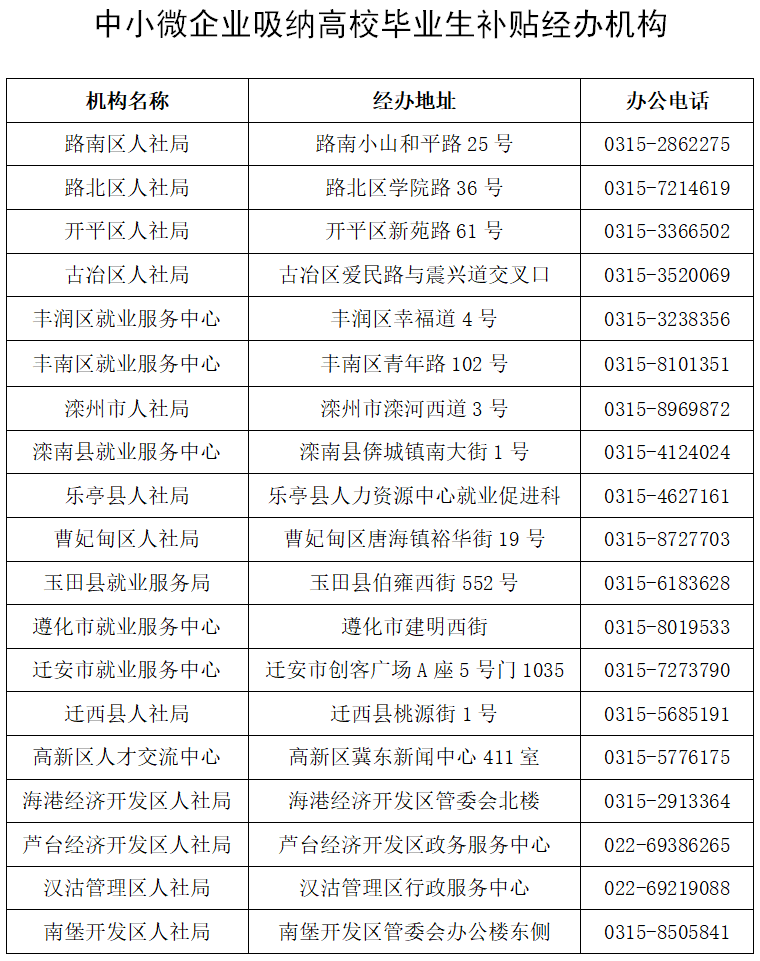 中小微企业吸纳高校毕业生补贴经办机构

| 机构名称 | 经办地址 | 办公电话 |
|---|---|---|
| 路南区人社局 | 路南小山和平路 25 号 | 0315-2862275 |
| 路北区人社局 | 路北区学院路 36 号 | 0315-7214619 |
| 开平区人社局 | 开平区新苑路 61 号 | 0315-3366502 |
| 古冶区人社局 | 古冶区爱民路与震兴道交叉口 | 0315-3520069 |
| 丰润区就业服务中心 | 丰润区幸福道 4 号 | 0315-3238356 |
| 丰南区就业服务中心 | 丰南区青年路 102 号 | 0315-8101351 |
| 滦州市人社局 | 滦州市滦河西道 3 号 | 0315-8969872 |
| 滦南县就业服务中心 | 滦南县倴城镇南大街 1 号 | 0315-4124024 |
| 乐亭县人社局 | 乐亭县人力资源中心就业促进科 | 0315-4627161 |
| 曹妃甸区人社局 | 曹妃甸区唐海镇裕华街 19 号 | 0315-8727703 |
| 玉田县就业服务局 | 玉田县伯雍西街 552 号 | 0315-6183628 |
| 遵化市就业服务中心 | 遵化市建明西街 | 0315-8019533 |
| 迁安市就业服务中心 | 迁安市创客广场 A 座 5 号门 1035 | 0315-7273790 |
| 迁西县人社局 | 迁西县桃源街 1 号 | 0315-5685191 |
| 高新区人才交流中心 | 高新区冀东新闻中心 411 室 | 0315-5776175 |
| 海港经济开发区人社局 | 海港经济开发区管委会北楼 | 0315-2913364 |
| 芦台经济开发区人社局 | 芦台经济开发区政务服务中心 | 022-69386265 |
| 汉沽管理区人社局 | 汉沽管理区行政服务中心 | 022-69219088 |
| 南堡开发区人社局 | 南堡开发区管委会办公楼东侧 | 0315-8505841 |